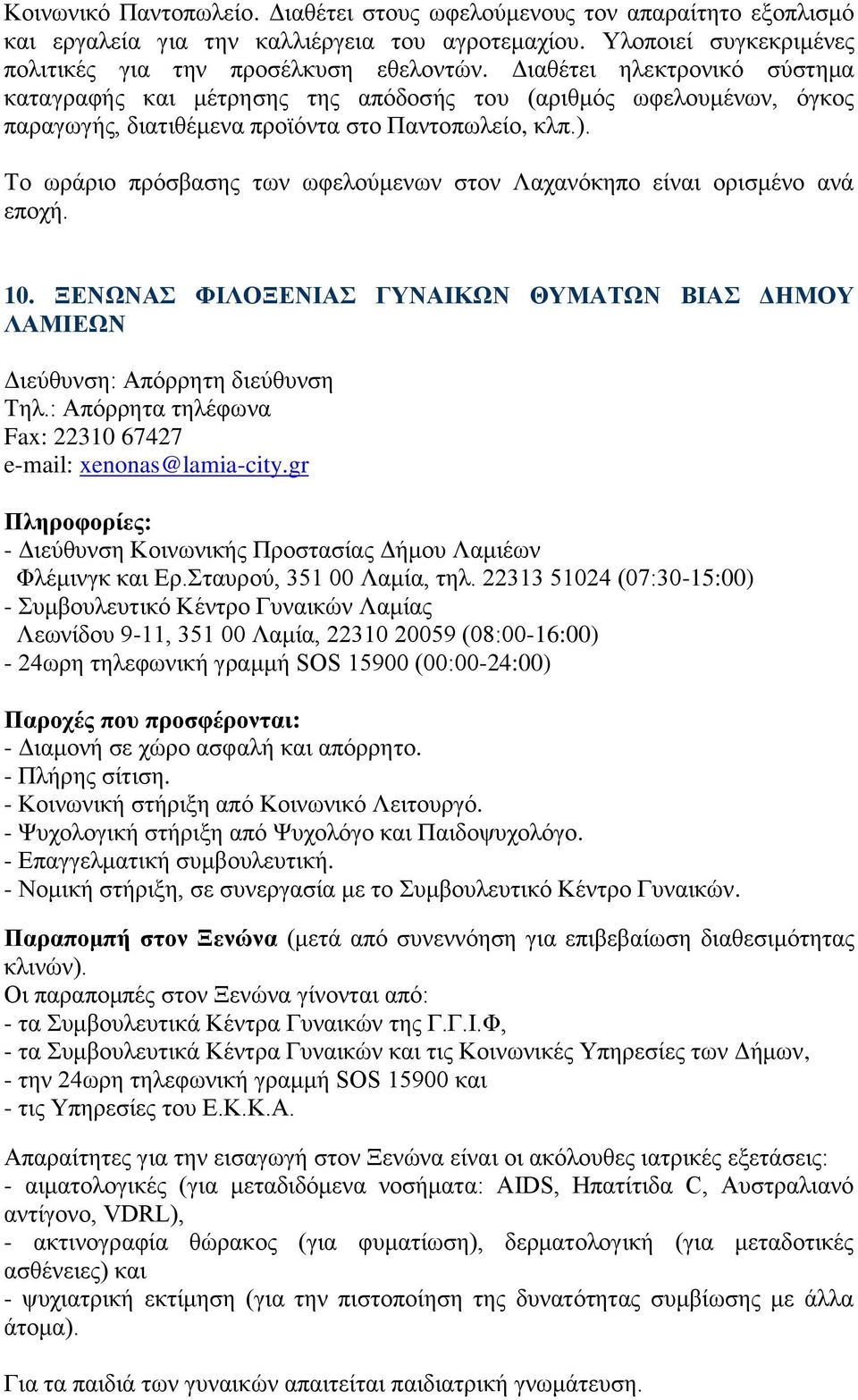 Κοινωνικό Παντοπωλείο. Διαθέτει στους ωφελούμενους τον απαραίτητο εξοπλισμό και εργαλεία για την καλλιέργεια του αγροτεμαχίου. Υλοποιεί συγκεκριμένες πολιτικές για την προσέλκυση εθελοντών. Διαθέτει ηλεκτρονικό σύστημα καταγραφής και μέτρησης της απόδοσής του (αριθμός ωφελουμένων, όγκος παραγωγής, διατιθέμενα προϊόντα στο Παντοπωλείο, κλπ.).

Το ωράριο πρόσβασης των ωφελούμενων στον Λαχανόκηπο είναι ορισμένο ανά εποχή.

10. ΞΕΝΩΝΑΣ ΦΙΛΟΞΕΝΙΑΣ ΓΥΝΑΙΚΩΝ ΘΥΜΑΤΩΝ ΒΙΑΣ ΔΗΜΟΥ ΛΑΜΙΕΩΝ

Διεύθυνση: Απόρρητη διεύθυνση
Τηλ.: Απόρρητα τηλέφωνα
Fax: 22310 67427
e-mail: xenonas@lamia-city.gr

Πληροφορίες:
- Διεύθυνση Κοινωνικής Προστασίας Δήμου Λαμιέων
Φλέμινγκ και Ερ.Σταυρού, 351 00 Λαμία, τηλ. 22313 51024 (07:30-15:00)
- Συμβουλευτικό Κέντρο Γυναικών Λαμίας
Λεωνίδου 9-11, 351 00 Λαμία, 22310 20059 (08:00-16:00)
- 24ωρη τηλεφωνική γραμμή SOS 15900 (00:00-24:00)

Παροχές που προσφέρονται:
- Διαμονή σε χώρο ασφαλή και απόρρητο.
- Πλήρης σίτιση.
- Κοινωνική στήριξη από Κοινωνικό Λειτουργό.
- Ψυχολογική στήριξη από Ψυχολόγο και Παιδοψυχολόγο.
- Επαγγελματική συμβουλευτική.
- Νομική στήριξη, σε συνεργασία με το Συμβουλευτικό Κέντρο Γυναικών.

Παραπομπή στον Ξενώνα (μετά από συνεννόηση για επιβεβαίωση διαθεσιμότητας κλινών).
Οι παραπομπές στον Ξενώνα γίνονται από:
- τα Συμβουλευτικά Κέντρα Γυναικών της Γ.Γ.Ι.Φ,
- τα Συμβουλευτικά Κέντρα Γυναικών και τις Κοινωνικές Υπηρεσίες των Δήμων,
- την 24ωρη τηλεφωνική γραμμή SOS 15900 και
- τις Υπηρεσίες του Ε.Κ.Κ.Α.

Απαραίτητες για την εισαγωγή στον Ξενώνα είναι οι ακόλουθες ιατρικές εξετάσεις:
- αιματολογικές (για μεταδιδόμενα νοσήματα: AIDS, Ηπατίτιδα C, Αυστραλιανό αντίγονο, VDRL),
- ακτινογραφία θώρακος (για φυματίωση), δερματολογική (για μεταδοτικές ασθένειες) και
- ψυχιατρική εκτίμηση (για την πιστοποίηση της δυνατότητας συμβίωσης με άλλα άτομα).

Για τα παιδιά των γυναικών απαιτείται παιδιατρική γνωμάτευση.